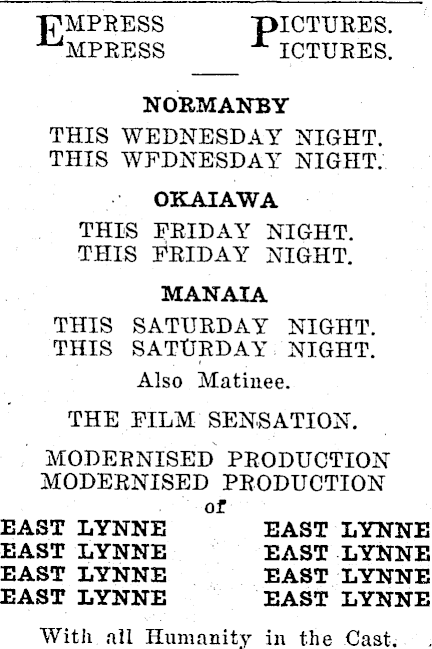 EMPRESS PICTURES.
EMPRESS PICTURES.

NORMANBY

THIS WEDNESDAY NIGHT.
THIS WFDNESDAY NIGHT.

OKAIAWA

THIS FRIDAY NIGHT.
THIS FRIDAY NIGHT.

MANAIA

THIS SATURDAY NIGHT.
THIS SATURDAY NIGHT.

Also Matinee.

THE FILM SENSATION.

MODERNISED PRODUCTION
MODERNISED PRODUCTION
of

EAST LYNNE
EAST LYNNE
EAST LYNNE
EAST LYNNE

EAST LYNNE
EAST LYNNE
EAST LYNNE
EAST LYNNE

With all Humanity in the Cast.